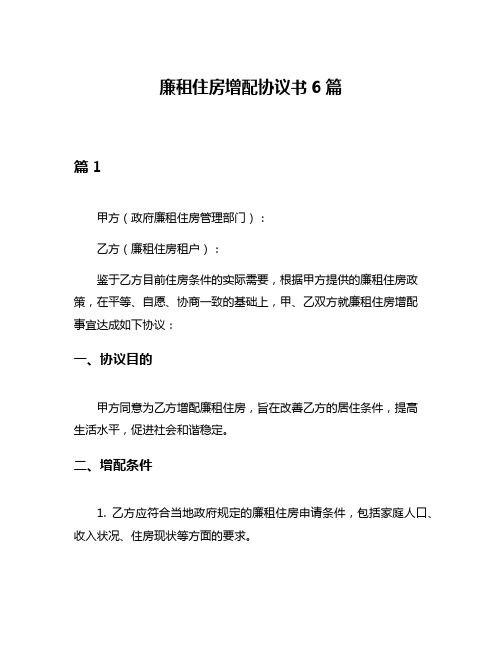 廉租住房增配协议书 6 篇

篇 1

甲方（政府廉租住房管理部门）：

乙方（廉租住房租户）：

鉴于乙方目前住房条件的实际需要，根据甲方提供的廉租住房政策，在平等、自愿、协商一致的基础上，甲、乙双方就廉租住房增配事宜达成如下协议：

一、协议目的

甲方同意为乙方增配廉租住房，旨在改善乙方的居住条件，提高生活水平，促进社会和谐稳定。

二、增配条件

1. 乙方应符合当地政府规定的廉租住房申请条件，包括家庭人口、收入状况、住房现状等方面的要求。